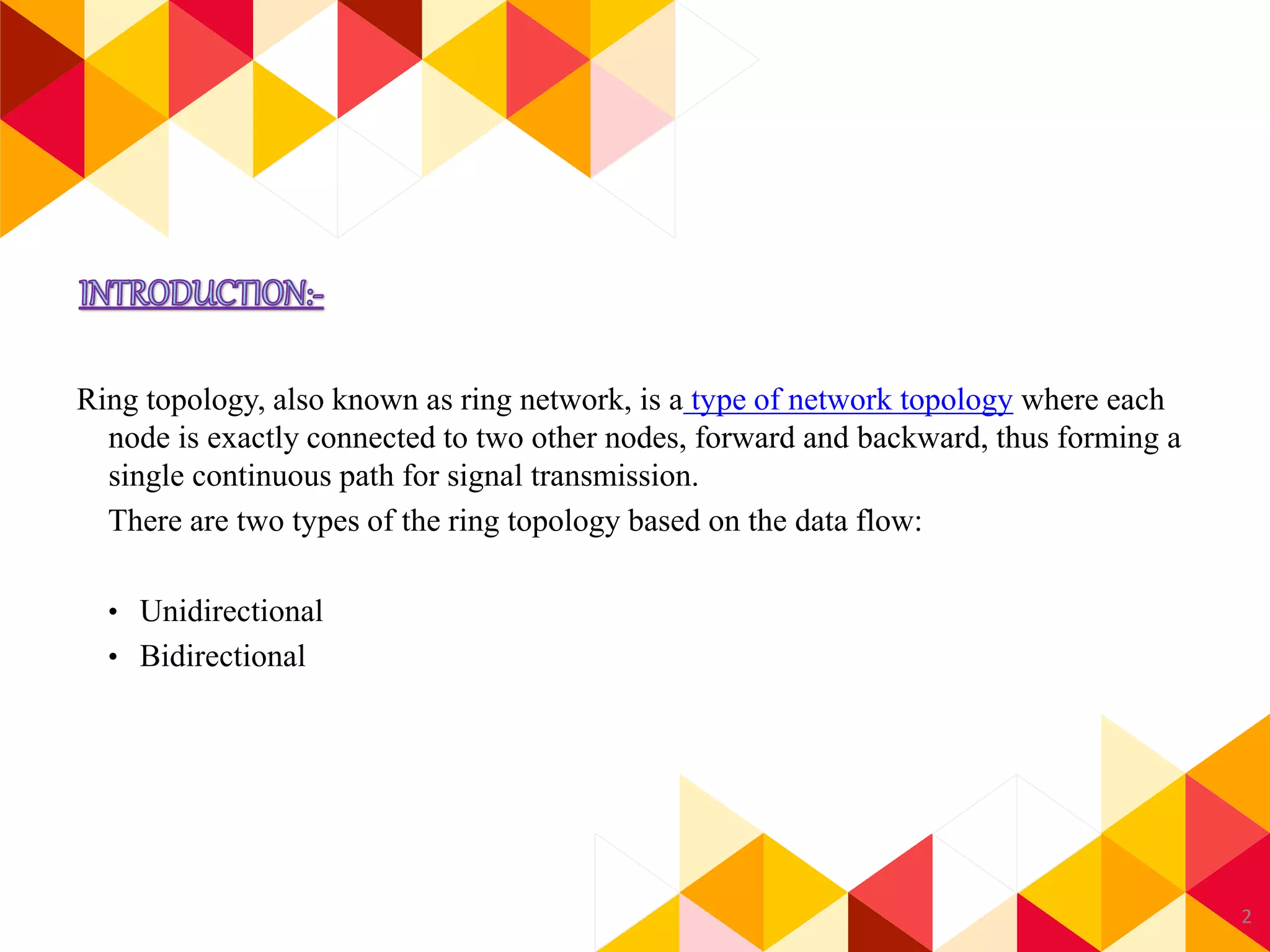 INTRODUCTION:-

Ring topology, also known as ring network, is a type of network topology where each node is exactly connected to two other nodes, forward and backward, thus forming a single continuous path for signal transmission.

There are two types of the ring topology based on the data flow:

• Unidirectional
• Bidirectional

2